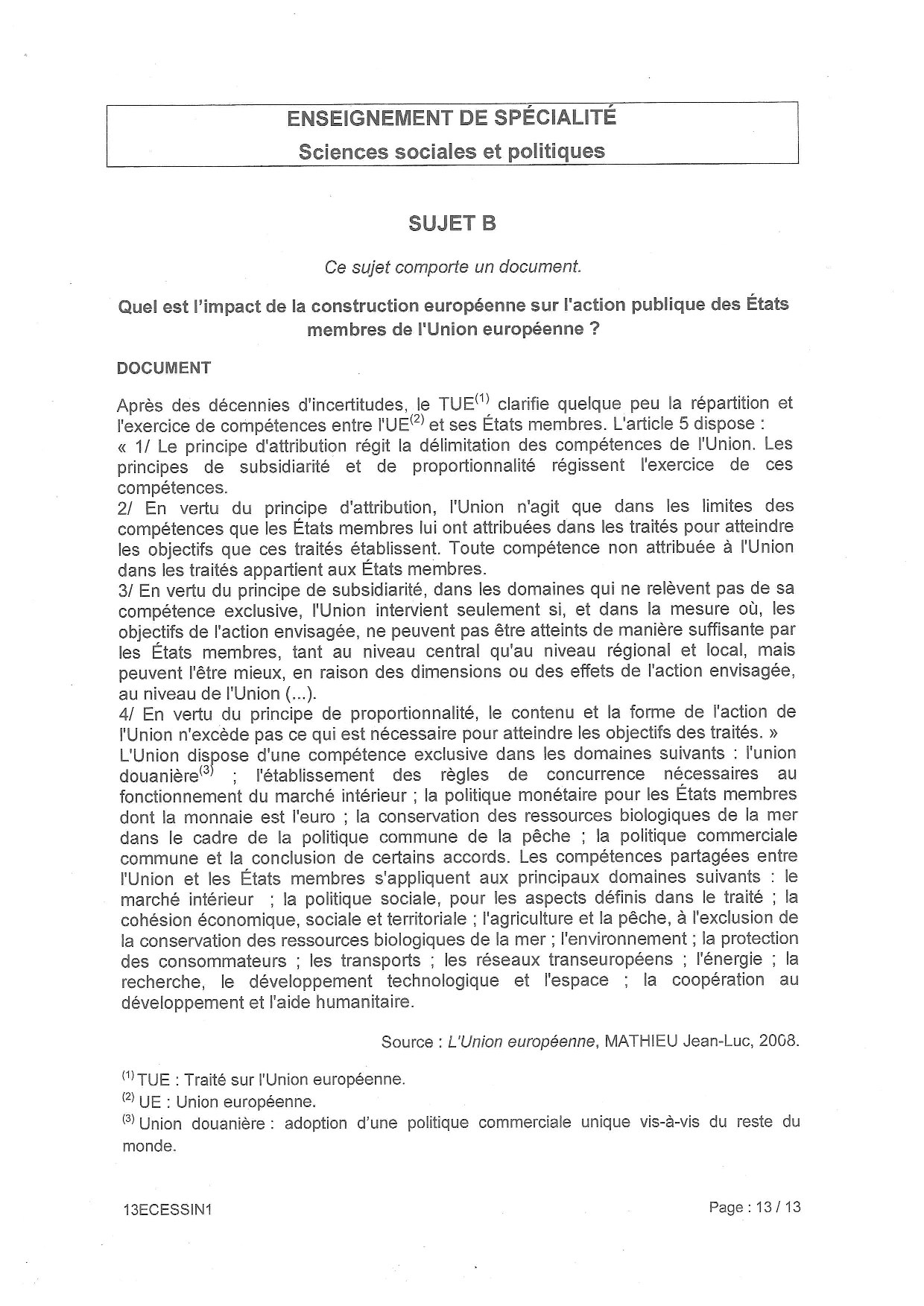 ENSEIGNEMENT DE SPÉCIALITÉ
Sciences sociales et politiques

SUJET B

Ce sujet comporte un document.

Quel est l'impact de la construction européenne sur l'action publique des États membres de l'Union européenne ?

DOCUMENT

Après des décennies d'incertitudes, le TUE$^{(1)}$ clarifie quelque peu la répartition et l'exercice de compétences entre l'UE$^{(2)}$ et ses États membres. L'article 5 dispose :
« 1/ Le principe d'attribution régit la délimitation des compétences de l'Union. Les principes de subsidiarité et de proportionnalité régissent l'exercice de ces compétences.
2/ En vertu du principe d'attribution, l'Union n'agit que dans les limites des compétences que les États membres lui ont attribuées dans les traités pour atteindre les objectifs que ces traités établissent. Toute compétence non attribuée à l'Union dans les traités appartient aux États membres.
3/ En vertu du principe de subsidiarité, dans les domaines qui ne relèvent pas de sa compétence exclusive, l'Union intervient seulement si, et dans la mesure où, les objectifs de l'action envisagée, ne peuvent pas être atteints de manière suffisante par les États membres, tant au niveau central qu'au niveau régional et local, mais peuvent l'être mieux, en raison des dimensions ou des effets de l'action envisagée, au niveau de l'Union (...).
4/ En vertu du principe de proportionnalité, le contenu et la forme de l'action de l'Union n'excède pas ce qui est nécessaire pour atteindre les objectifs des traités. »
L'Union dispose d'une compétence exclusive dans les domaines suivants : l'union douanière$^{(3)}$ ; l'établissement des règles de concurrence nécessaires au fonctionnement du marché intérieur ; la politique monétaire pour les États membres dont la monnaie est l'euro ; la conservation des ressources biologiques de la mer dans le cadre de la politique commune de la pêche ; la politique commerciale commune et la conclusion de certains accords. Les compétences partagées entre l'Union et les États membres s'appliquent aux principaux domaines suivants : le marché intérieur ; la politique sociale, pour les aspects définis dans le traité ; la cohésion économique, sociale et territoriale ; l'agriculture et la pêche, à l'exclusion de la conservation des ressources biologiques de la mer ; l'environnement ; la protection des consommateurs ; les transports ; les réseaux transeuropéens ; l'énergie ; la recherche, le développement technologique et l'espace ; la coopération au développement et l'aide humanitaire.

Source : L'Union européenne, MATHIEU Jean-Luc, 2008.

$^{(1)}$ TUE : Traité sur l'Union européenne.
$^{(2)}$ UE : Union européenne.
$^{(3)}$ Union douanière : adoption d'une politique commerciale unique vis-à-vis du reste du monde.

13ECESSIN1

Page : 13 / 13